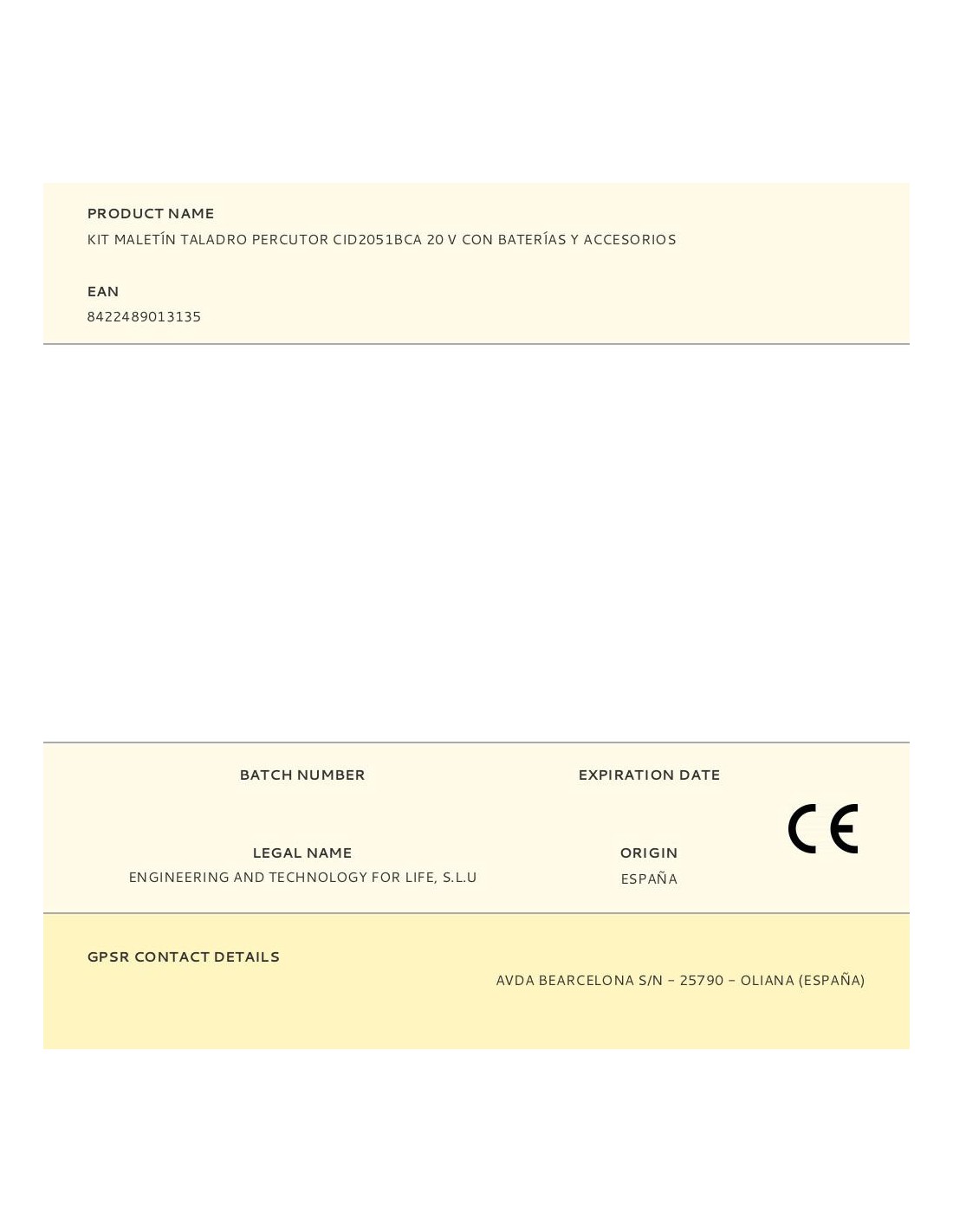 PRODUCT NAME
KIT MALETÍN TALADRO PERCUTOR CID2051BCA 20 V CON BATERÍAS Y ACCESORIOS

EAN
8422489013135

BATCH NUMBER

EXPIRATION DATE

CE

LEGAL NAME
ENGINEERING AND TECHNOLOGY FOR LIFE, S.L.U

ORIGIN
ESPAÑA

GPSR CONTACT DETAILS
AVDA BEARCELONA S/N – 25790 – OLIANA (ESPAÑA)